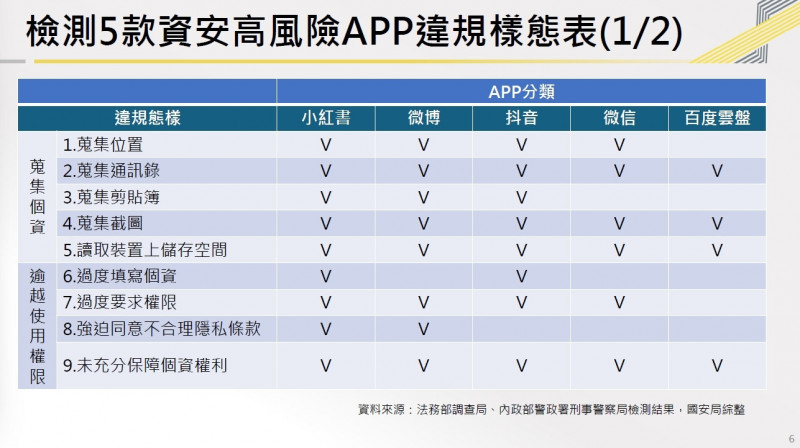 檢測5款資安高風險APP違規樣態表(1/2)

| | | APP分類 | | | | |
|---|---|---|---|---|---|---|
| 違規態樣 | | 小紅書 | 微博 | 抖音 | 微信 | 百度雲盤 |
| 蒐集個資 | 1.蒐集位置 | V | V | V | V | |
| | 2.蒐集通訊錄 | V | V | V | V | V |
| | 3.蒐集剪貼簿 | V | V | V | | |
| | 4.蒐集截圖 | V | V | V | V | V |
| | 5.讀取裝置上儲存空間 | V | V | V | V | V |
| 逾越使用權限 | 6.過度填寫個資 | V | | V | | |
| | 7.過度要求權限 | V | V | V | V | |
| | 8.強迫同意不合理隱私條款 | V | V | | | |
| | 9.未充分保障個資權利 | V | V | V | V | V |

資料來源：法務部調查局、內政部警政署刑事警察局檢測結果，國安局綜整

6